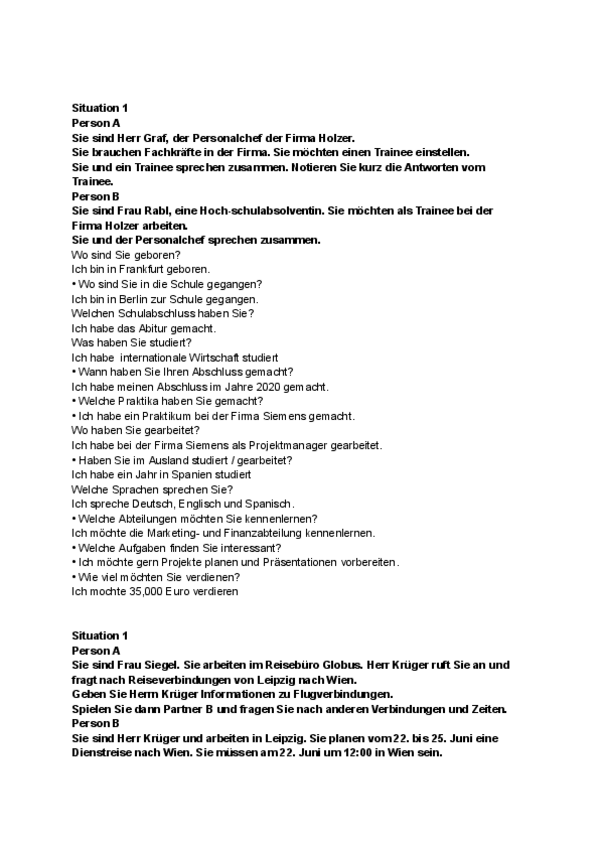 Situation 1
Person A
Sie sind Herr Graf, der Personalchef der Firma Holzer.
Sie brauchen Fachkräfte in der Firma. Sie möchten einen Trainee einstellen.
Sie und ein Trainee sprechen zusammen. Notieren Sie kurz die Antworten vom Trainee.
Person B
Sie sind Frau Rabl, eine Hoch-schulabsolventin. Sie möchten als Trainee bei der Firma Holzer arbeiten.
Sie und der Personalchef sprechen zusammen.
Wo sind Sie geboren?
Ich bin in Frankfurt geboren.
• Wo sind Sie in die Schule gegangen?
Ich bin in Berlin zur Schule gegangen.
Welchen Schulabschluss haben Sie?
Ich habe das Abitur gemacht.
Was haben Sie studiert?
Ich habe internationale Wirtschaft studiert
• Wann haben Sie Ihren Abschluss gemacht?
Ich habe meinen Abschluss im Jahre 2020 gemacht.
• Welche Praktika haben Sie gemacht?
• Ich habe ein Praktikum bei der Firma Siemens gemacht.
Wo haben Sie gearbeitet?
Ich habe bei der Firma Siemens als Projektmanager gearbeitet.
• Haben Sie im Ausland studiert / gearbeitet?
Ich habe ein Jahr in Spanien studiert
Welche Sprachen sprechen Sie?
Ich spreche Deutsch, Englisch und Spanisch.
• Welche Abteilungen möchten Sie kennenlernen?
Ich möchte die Marketing- und Finanzabteilung kennenlernen.
• Welche Aufgaben finden Sie interessant?
• Ich möchte gern Projekte planen und Präsentationen vorbereiten.
• Wie viel möchten Sie verdienen?
Ich mochte 35,000 Euro verdieren

Situation 1
Person A
Sie sind Frau Siegel. Sie arbeiten im Reisebüro Globus. Herr Krüger ruft Sie an und fragt nach Reiseverbindungen von Leipzig nach Wien.
Geben Sie Herrn Krüger Informationen zu Flugverbindungen.
Spielen Sie dann Partner B und fragen Sie nach anderen Verbindungen und Zeiten.
Person B
Sie sind Herr Krüger und arbeiten in Leipzig. Sie planen vom 22. bis 25. Juni eine Dienstreise nach Wien. Sie müssen am 22. Juni um 12:00 in Wien sein.